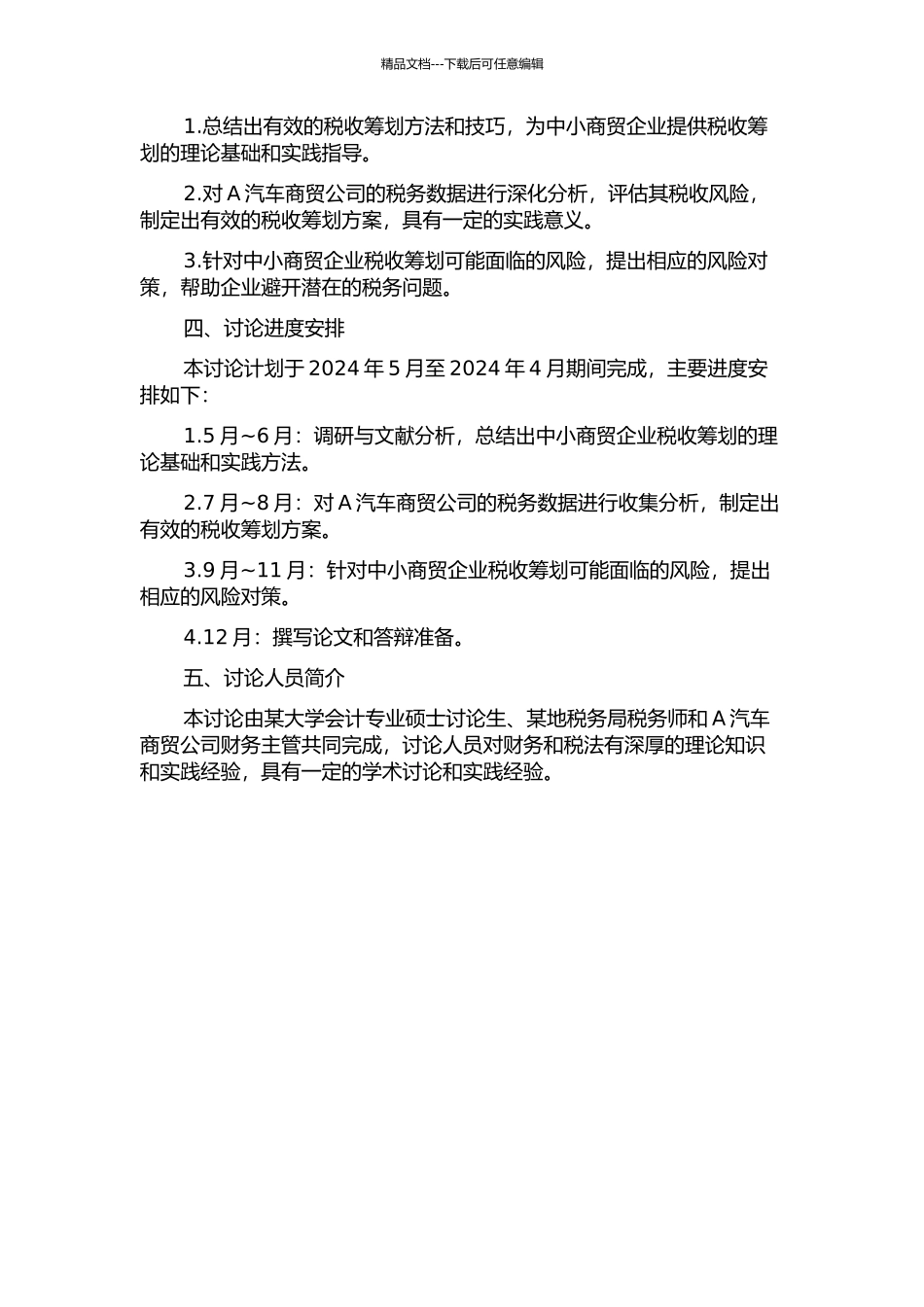 精品文档---下载后可任意编辑

1.总结出有效的税收筹划方法和技巧，为中小商贸企业提供税收筹划的理论基础和实践指导。

2.对 A 汽车商贸公司的税务数据进行深化分析，评估其税收风险，制定出有效的税收筹划方案，具有一定的实践意义。

3.针对中小商贸企业税收筹划可能面临的风险，提出相应的风险对策，帮助企业避开潜在的税务问题。

四、讨论进度安排

本讨论计划于 2024 年 5 月至 2024 年 4 月期间完成，主要进度安排如下：

1.5 月~6 月：调研与文献分析，总结出中小商贸企业税收筹划的理论基础和实践方法。

2.7 月~8 月：对 A 汽车商贸公司的税务数据进行收集分析，制定出有效的税收筹划方案。

3.9 月~11 月：针对中小商贸企业税收筹划可能面临的风险，提出相应的风险对策。

4.12 月：撰写论文和答辩准备。

五、讨论人员简介

本讨论由某大学会计专业硕士讨论生、某地税务局税务师和 A 汽车商贸公司财务主管共同完成，讨论人员对财务和税法有深厚的理论知识和实践经验，具有一定的学术讨论和实践经验。